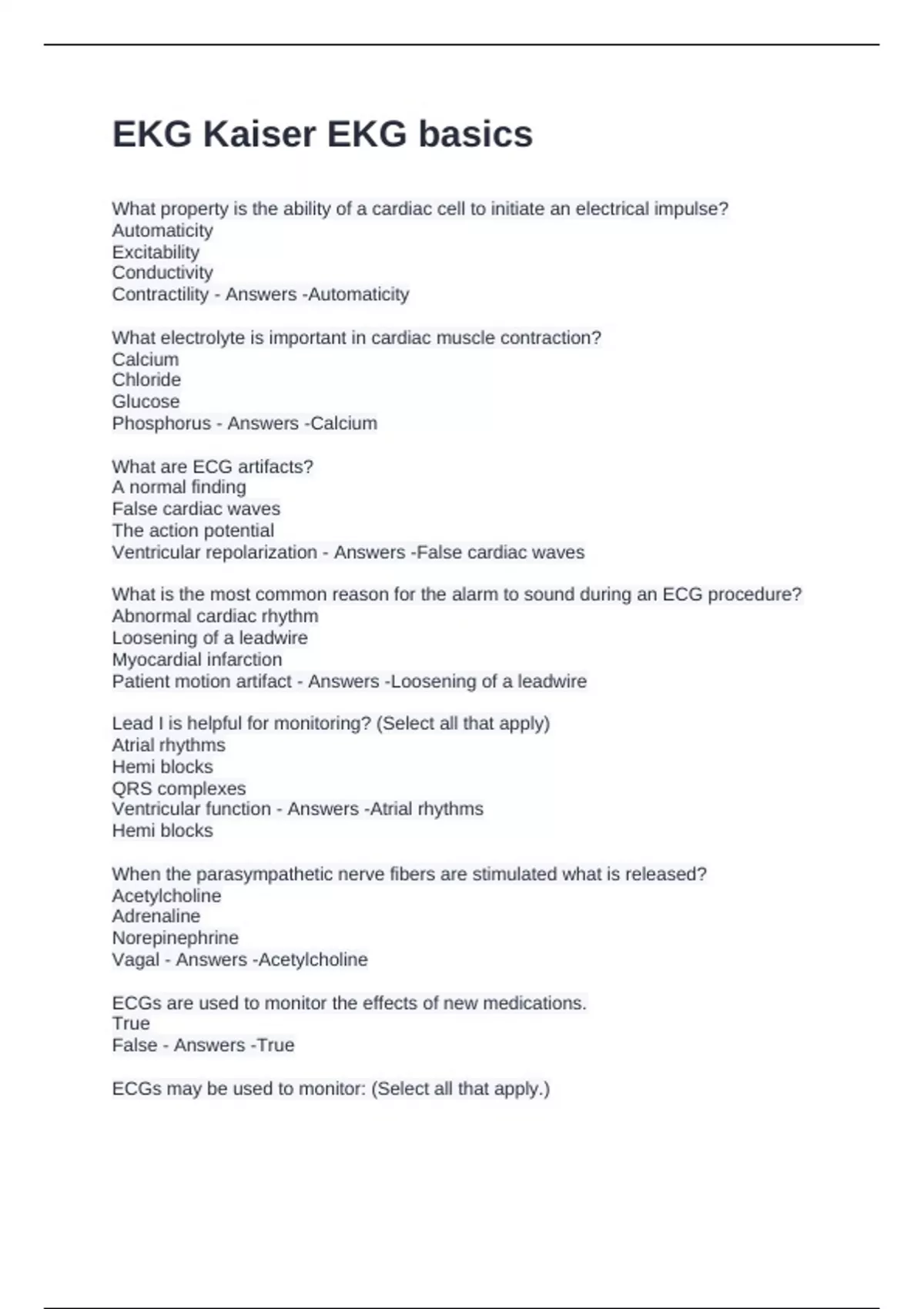 EKG Kaiser EKG basics

What property is the ability of a cardiac cell to initiate an electrical impulse?
Automaticity
Excitability
Conductivity
Contractility - Answers -Automaticity

What electrolyte is important in cardiac muscle contraction?
Calcium
Chloride
Glucose
Phosphorus - Answers -Calcium

What are ECG artifacts?
A normal finding
False cardiac waves
The action potential
Ventricular repolarization - Answers -False cardiac waves

What is the most common reason for the alarm to sound during an ECG procedure?
Abnormal cardiac rhythm
Loosening of a leadwire
Myocardial infarction
Patient motion artifact - Answers -Loosening of a leadwire

Lead I is helpful for monitoring? (Select all that apply)
Atrial rhythms
Hemi blocks
QRS complexes
Ventricular function - Answers -Atrial rhythms
Hemi blocks

When the parasympathetic nerve fibers are stimulated what is released?
Acetylcholine
Adrenaline
Norepinephrine
Vagal - Answers -Acetylcholine

ECGs are used to monitor the effects of new medications.
True
False - Answers -True

ECGs may be used to monitor: (Select all that apply.)